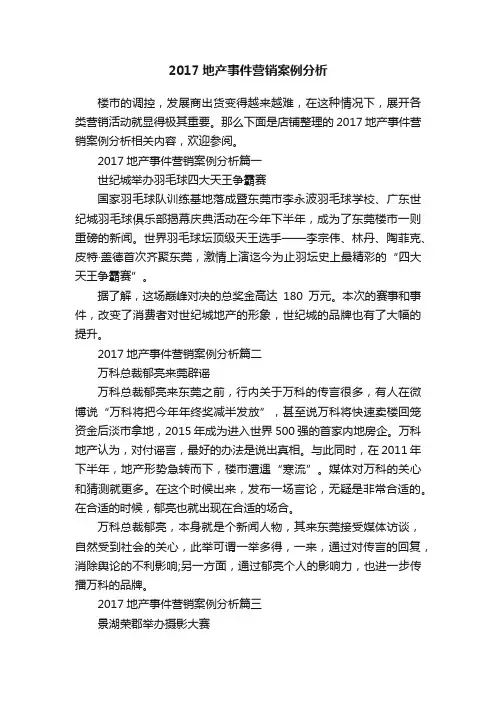 2017 地产事件营销案例分析

楼市的调控，发展商出货变得越来越难，在这种情况下，展开各类营销活动就显得极其重要。那么下面是店铺整理的 2017 地产事件营销案例分析相关内容，欢迎参阅。

2017 地产事件营销案例分析篇一

世纪城举办羽毛球四大天王争霸赛

国家羽毛球队训练基地落成暨东莞市李永波羽毛球学校、广东世纪城羽毛球俱乐部揭幕庆典活动在今年下半年，成为了东莞楼市一则重磅的新闻。世界羽毛球坛顶级天王选手——李宗伟、林丹、陶菲克、皮特·盖德首次齐聚东莞，激情上演迄今为止羽坛史上最精彩的“四大天王争霸赛”。

据了解，这场巅峰对决的总奖金高达 180 万元。本次的赛事和事件，改变了消费者对世纪城地产的形象，世纪城的品牌也有了大幅的提升。

2017 地产事件营销案例分析篇二

万科总裁郁亮来莞辟谣

万科总裁郁亮来东莞之前，行内关于万科的传言很多，有人在微博说“万科将把今年年终奖减半发放”，甚至说万科将快速卖楼回笼资金后淡市拿地，2015 年成为进入世界 500 强的首家内地房企。万科地产认为，对付谣言，最好的办法是说出真相。与此同时，在 2011 年下半年，地产形势急转而下，楼市遭遇“寒流”。媒体对万科的关心和猜测就更多。在这个时候出来，发布一场言论，无疑是非常合适的。在合适的时候，郁亮也就出现在合适的场合。

万科总裁郁亮，本身就是个新闻人物，其来东莞接受媒体访谈，自然受到社会的关心，此举可谓一举多得，一来，通过对传言的回复，消除舆论的不利影响;另一方面，通过郁亮个人的影响力，也进一步传播万科的品牌。

2017 地产事件营销案例分析篇三

景湖荣郡举办摄影大赛